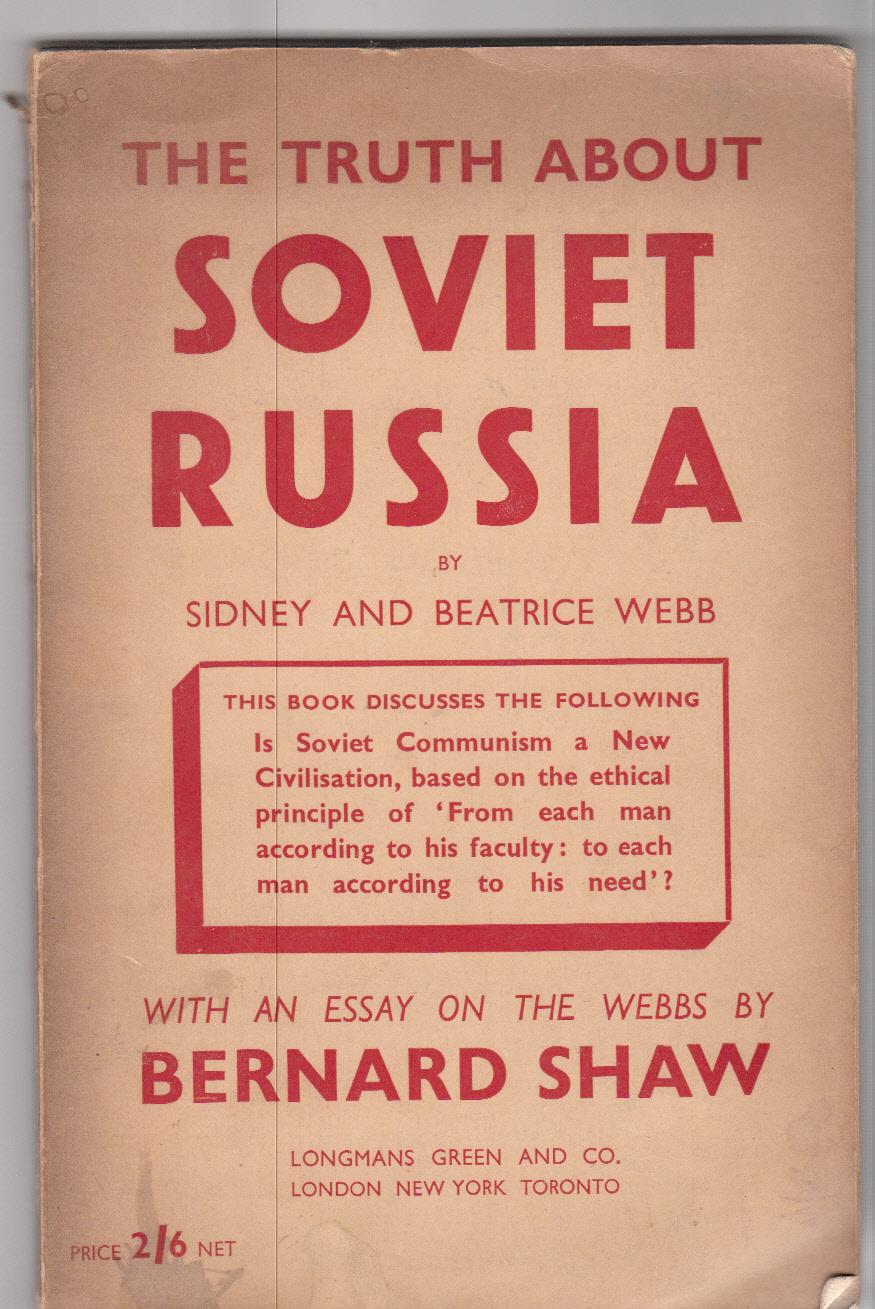 THE TRUTH ABOUT
SOVIET
RUSSIA

BY
SIDNEY AND BEATRICE WEBB

THIS BOOK DISCUSSES THE FOLLOWING
Is Soviet Communism a New Civilisation, based on the ethical principle of 'From each man according to his faculty: to each man according to his need'?

WITH AN ESSAY ON THE WEBBS BY
BERNARD SHAW

LONGMANS GREEN AND CO.
LONDON NEW YORK TORONTO

PRICE 2/6 NET